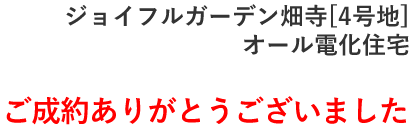 ジョイフルガーデン畑寺[4号地]
オール電化住宅

ご成約ありがとうございました